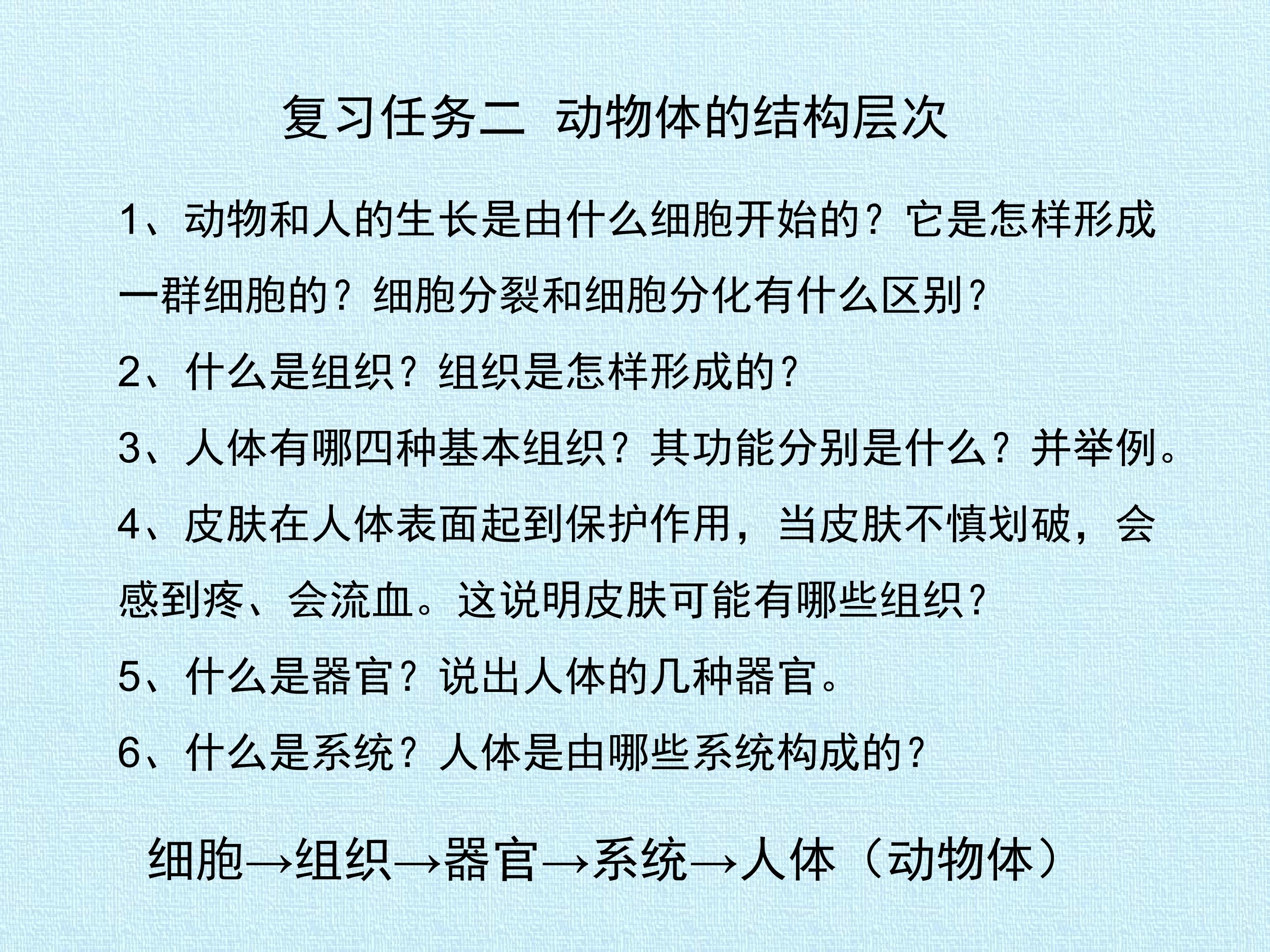 复习任务二 动物体的结构层次

1、动物和人的生长是由什么细胞开始的？它是怎样形成一群细胞的？细胞分裂和细胞分化有什么区别？

2、什么是组织？组织是怎样形成的？

3、人体有哪四种基本组织？其功能分别是什么？并举例。

4、皮肤在人体表面起到保护作用，当皮肤不慎划破，会感到疼、会流血。这说明皮肤可能有哪些组织？

5、什么是器官？说出人体的几种器官。

6、什么是系统？人体是由哪些系统构成的？

细胞→组织→器官→系统→人体（动物体）